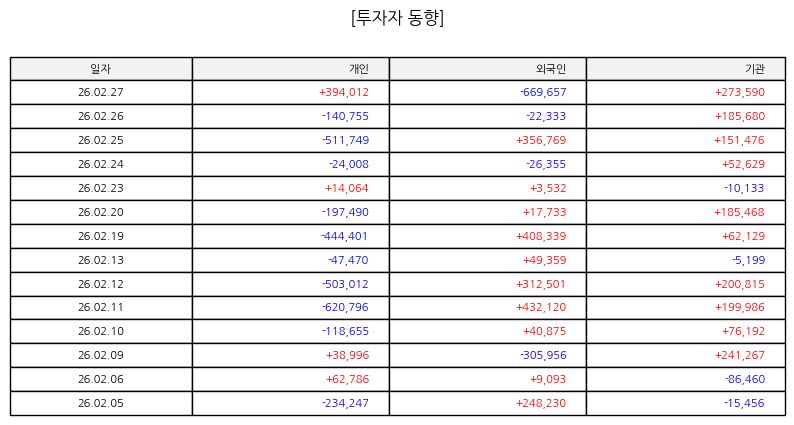 [투자자 동향]

| 일자 | 개인 | 외국인 | 기관 |
|---|---|---|---|
| 26.02.27 | +394,012 | -669,657 | +273,590 |
| 26.02.26 | -140,755 | -22,333 | +185,680 |
| 26.02.25 | -511,749 | +356,769 | +151,476 |
| 26.02.24 | -24,008 | -26,355 | +52,629 |
| 26.02.23 | +14,064 | +3,532 | -10,133 |
| 26.02.20 | -197,490 | +17,733 | +185,468 |
| 26.02.19 | -444,401 | +408,339 | +62,129 |
| 26.02.13 | -47,470 | +49,359 | -5,199 |
| 26.02.12 | -503,012 | +312,501 | +200,815 |
| 26.02.11 | -620,796 | +432,120 | +199,986 |
| 26.02.10 | -118,655 | +40,875 | +76,192 |
| 26.02.09 | +38,996 | -305,956 | +241,267 |
| 26.02.06 | +62,786 | +9,093 | -86,460 |
| 26.02.05 | -234,247 | +248,230 | -15,456 |